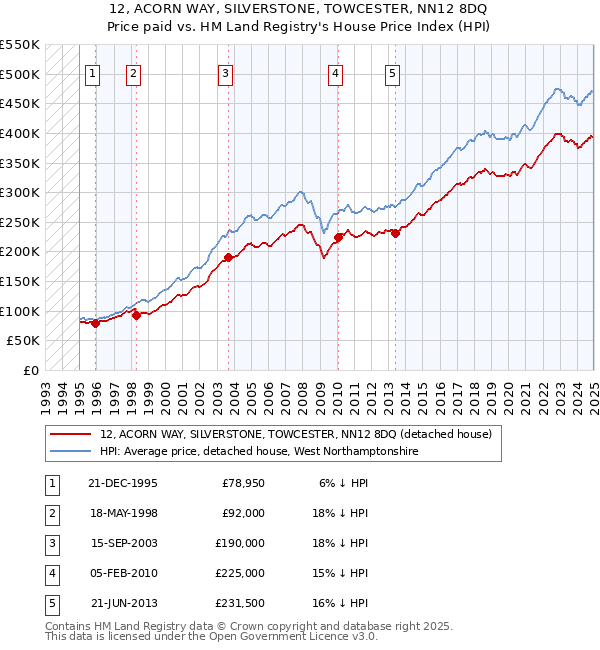 12, ACORN WAY, SILVERSTONE, TOWCESTER, NN12 8DQ
Price paid vs. HM Land Registry's House Price Index (HPI)

£550K
£500K
£450K
£400K
£350K
£300K
£250K
£200K
£150K
£100K
£50K
£0

1 2 3 4 5

1993 1994 1995 1996 1997 1998 1999 2000 2001 2002 2003 2004 2005 2006 2007 2008 2009 2010 2011 2012 2013 2014 2015 2016 2017 2018 2019 2020 2021 2022 2023 2024 2025

12, ACORN WAY, SILVERSTONE, TOWCESTER, NN12 8DQ (detached house)
HPI: Average price, detached house, West Northamptonshire

| 1 | 21-DEC-1995 | £78,950 | 6% ↓ HPI |
|---|---|---|---|
| 2 | 18-MAY-1998 | £92,000 | 18% ↓ HPI |
| 3 | 15-SEP-2003 | £190,000 | 18% ↓ HPI |
| 4 | 05-FEB-2010 | £225,000 | 15% ↓ HPI |
| 5 | 21-JUN-2013 | £231,500 | 16% ↓ HPI |

Contains HM Land Registry data © Crown copyright and database right 2025.
This data is licensed under the Open Government Licence v3.0.